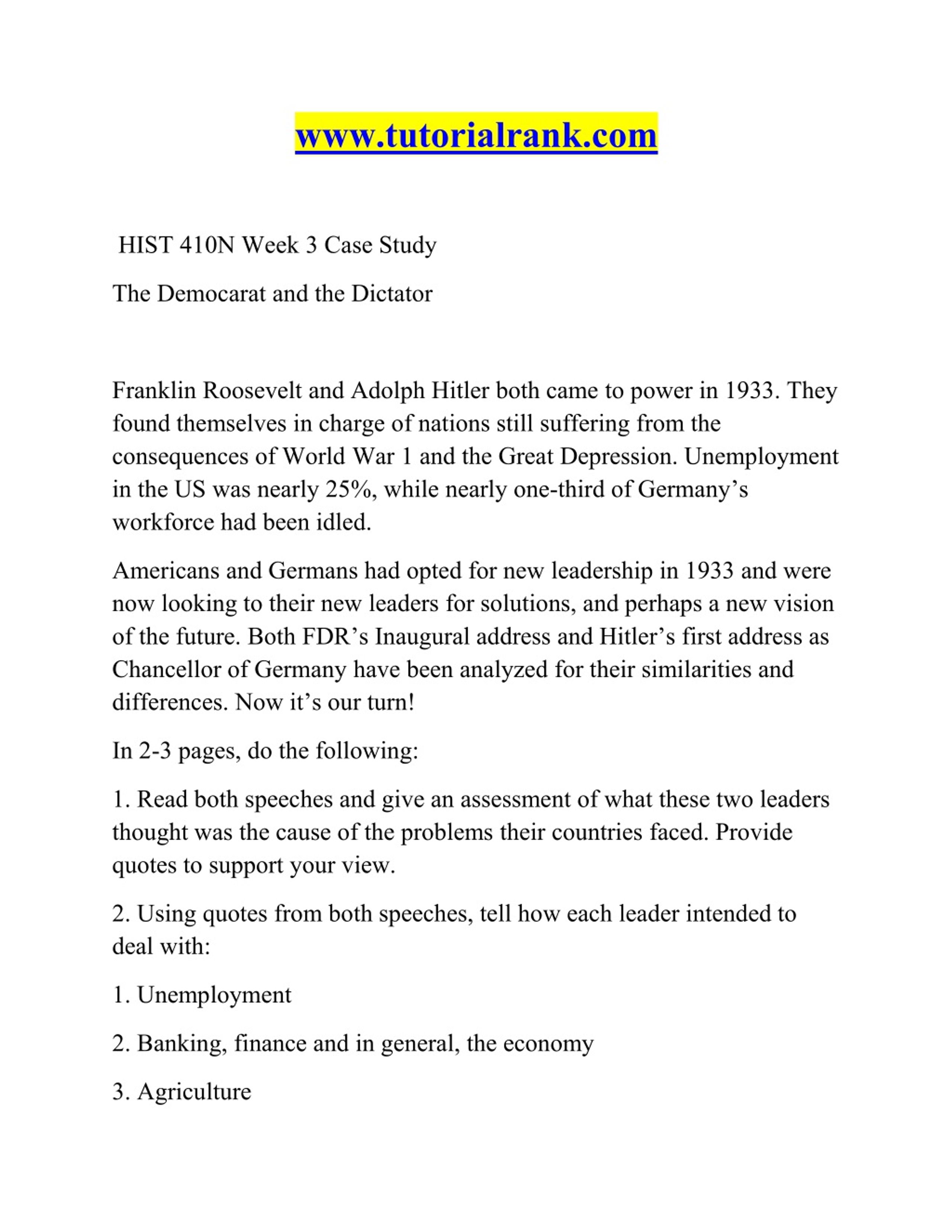 www.tutorialrank.com

HIST 410N Week 3 Case Study

The Democarat and the Dictator

Franklin Roosevelt and Adolph Hitler both came to power in 1933. They found themselves in charge of nations still suffering from the consequences of World War 1 and the Great Depression. Unemployment in the US was nearly 25%, while nearly one-third of Germany's workforce had been idled.

Americans and Germans had opted for new leadership in 1933 and were now looking to their new leaders for solutions, and perhaps a new vision of the future. Both FDR's Inaugural address and Hitler's first address as Chancellor of Germany have been analyzed for their similarities and differences. Now it's our turn!

In 2-3 pages, do the following:

1. Read both speeches and give an assessment of what these two leaders thought was the cause of the problems their countries faced. Provide quotes to support your view.

2. Using quotes from both speeches, tell how each leader intended to deal with:

1. Unemployment

2. Banking, finance and in general, the economy

3. Agriculture